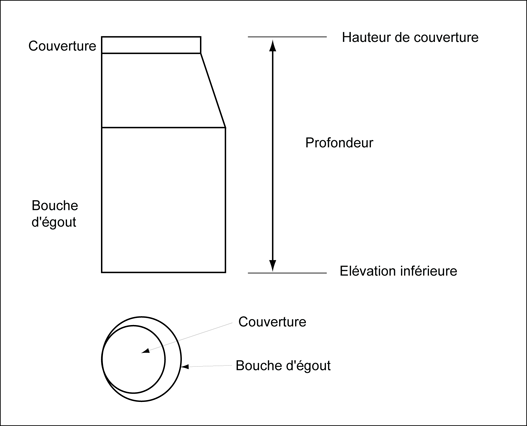 Couverture

Hauteur de couverture

Profondeur

Bouche d'égout

Elévation inférieure

Couverture

Bouche d'égout